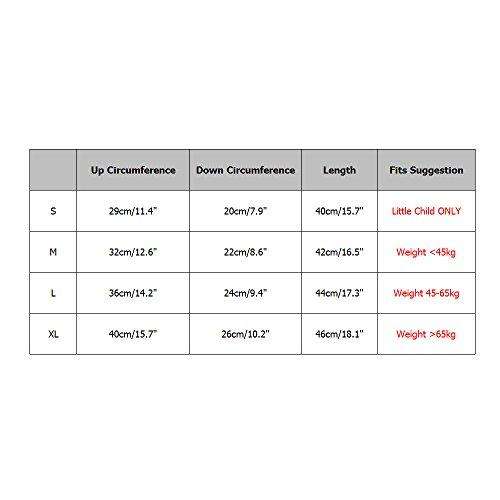 | | Up Circumference | Down Circumference | Length | Fits Suggestion |
|---|---|---|---|---|
| S | 29cm/11.4" | 20cm/7.9" | 40cm/15.7" | Little Child ONLY |
| M | 32cm/12.6" | 22cm/8.6" | 42cm/16.5" | Weight <45kg |
| L | 36cm/14.2" | 24cm/9.4" | 44cm/17.3" | Weight 45-65kg |
| XL | 40cm/15.7" | 26cm/10.2" | 46cm/18.1" | Weight >65kg |